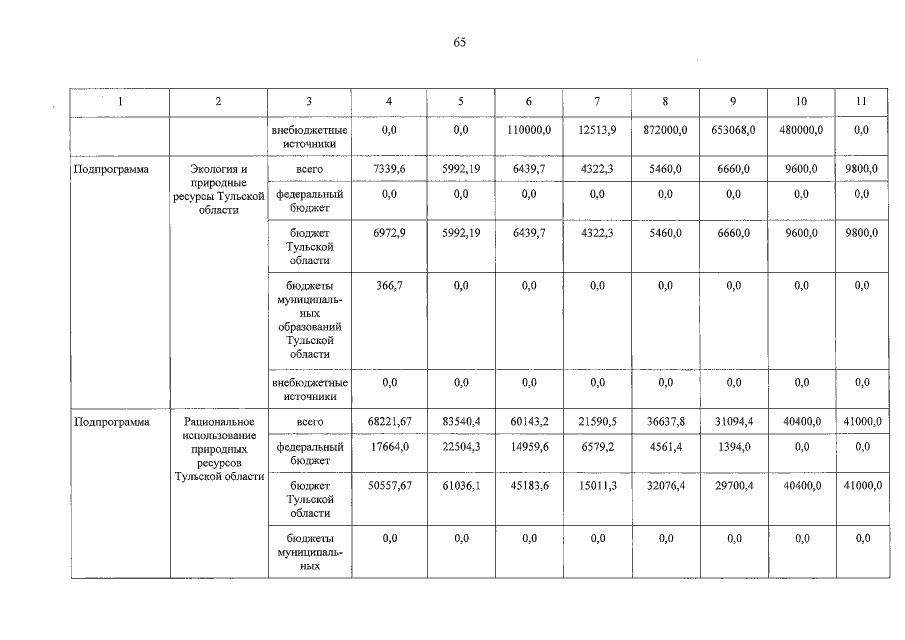 65

| 1 | 2 | 3 | 4 | 5 | 6 | 7 | 8 | 9 | 10 | 11 |
|---|---|---|---|---|---|---|---|---|---|---|
| | | внебюджетные источники | 0,0 | 0,0 | 110000,0 | 12513,9 | 872000,0 | 653068,0 | 480000,0 | 0,0 |
| Подпрограмма | Экология и природные ресурсы Тульской области | всего | 7339,6 | 5992,19 | 6439,7 | 4322,3 | 5460,0 | 6660,0 | 9600,0 | 9800,0 |
| | | федеральный бюджет | 0,0 | 0,0 | 0,0 | 0,0 | 0,0 | 0,0 | 0,0 | 0,0 |
| | | бюджет Тульской области | 6972,9 | 5992,19 | 6439,7 | 4322,3 | 5460,0 | 6660,0 | 9600,0 | 9800,0 |
| | | бюджеты муниципальных образований Тульской области | 366,7 | 0,0 | 0,0 | 0,0 | 0,0 | 0,0 | 0,0 | 0,0 |
| | | внебюджетные источники | 0,0 | 0,0 | 0,0 | 0,0 | 0,0 | 0,0 | 0,0 | 0,0 |
| Подпрограмма | Рациональное использование природных ресурсов Тульской области | всего | 68221,67 | 83540,4 | 60143,2 | 21590,5 | 36637,8 | 31094,4 | 40400,0 | 41000,0 |
| | | федеральный бюджет | 17664,0 | 22504,3 | 14959,6 | 6579,2 | 4561,4 | 1394,0 | 0,0 | 0,0 |
| | | бюджет Тульской области | 50557,67 | 61036,1 | 45183,6 | 15011,3 | 32076,4 | 29700,4 | 40400,0 | 41000,0 |
| | | бюджеты муниципальных | 0,0 | 0,0 | 0,0 | 0,0 | 0,0 | 0,0 | 0,0 | 0,0 |